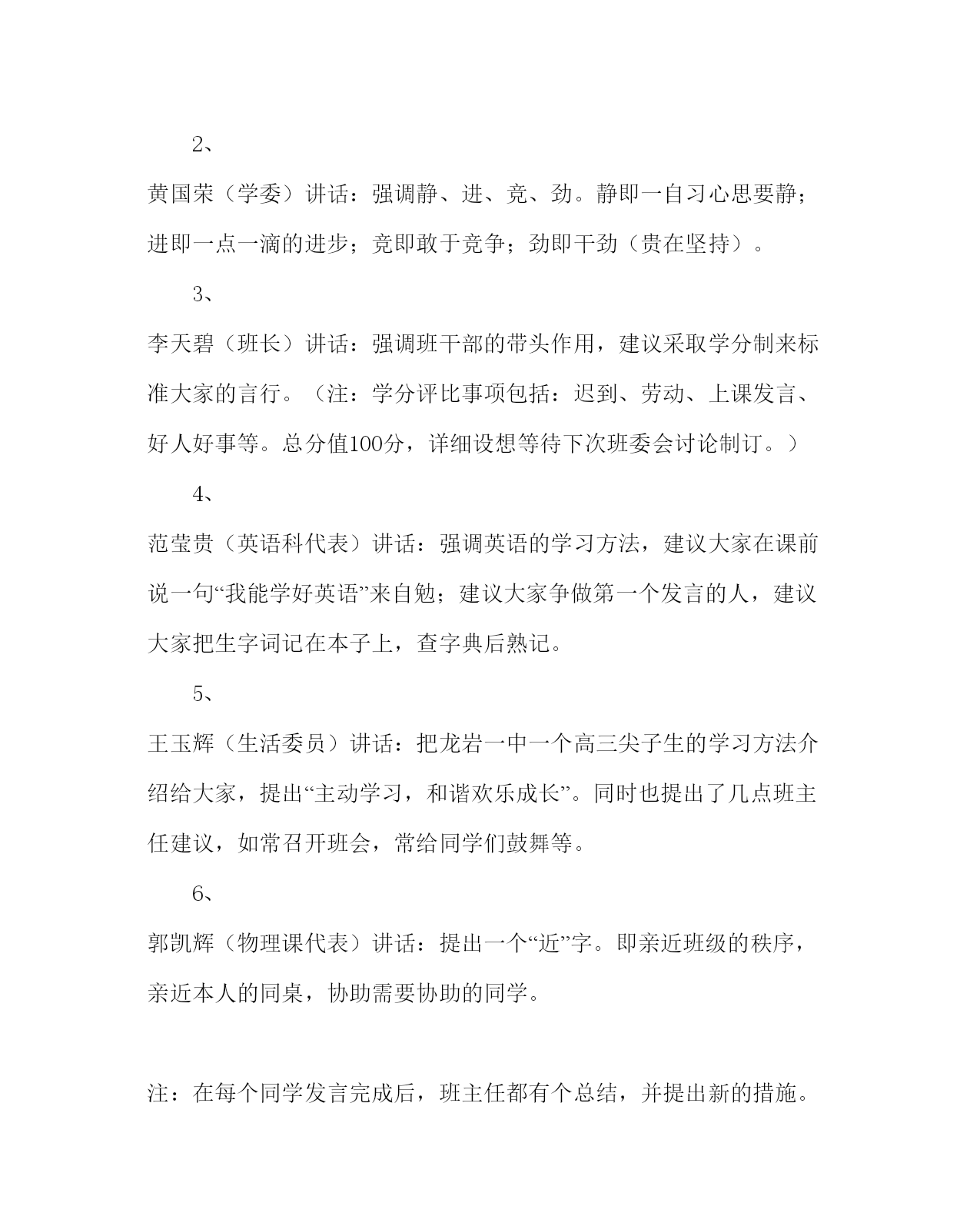 2、

黄国荣（学委）讲话：强调静、进、竞、劲。静即一自习心思要静；进即一点一滴的进步；竞即敢于竞争；劲即干劲（贵在坚持）。

3、

李天碧（班长）讲话：强调班干部的带头作用，建议采取学分制来标准大家的言行。（注：学分评比事项包括：迟到、劳动、上课发言、好人好事等。总分值100分，详细设想等待下次班委会讨论制订。）

4、

范莹贵（英语科代表）讲话：强调英语的学习方法，建议大家在课前说一句“我能学好英语”来自勉；建议大家争做第一个发言的人，建议大家把生字词记在本子上，查字典后熟记。

5、

王玉辉（生活委员）讲话：把龙岩一中一个高三尖子生的学习方法介绍给大家，提出“主动学习，和谐欢乐成长”。同时也提出了几点班主任建议，如常召开班会，常给同学们鼓舞等。

6、

郭凯辉（物理课代表）讲话：提出一个“近”字。即亲近班级的秩序，亲近本人的同桌，协助需要协助的同学。

注：在每个同学发言完成后，班主任都有个总结，并提出新的措施。